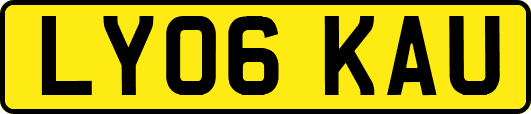 LY06 KAU